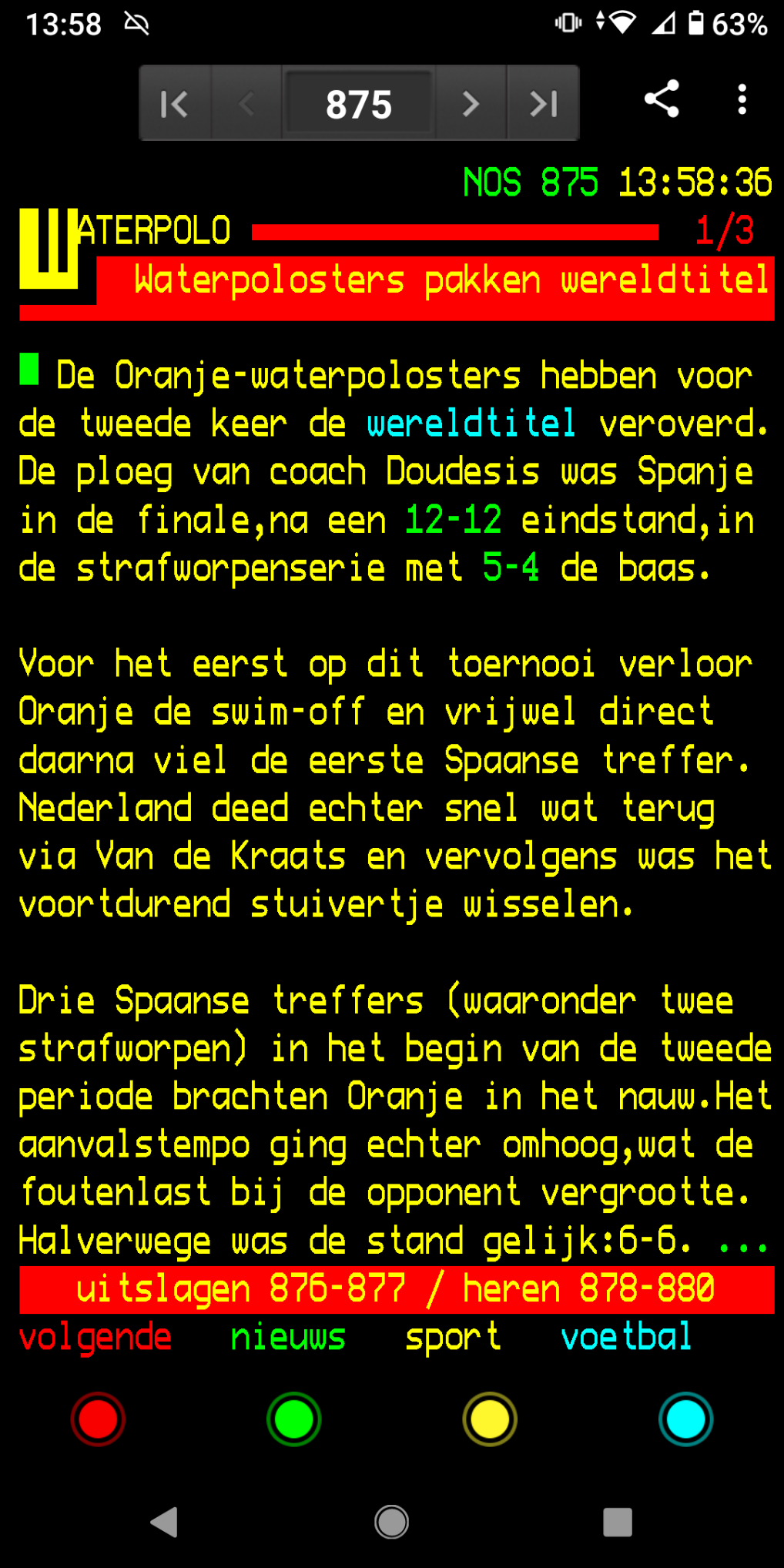 13:58 63%

875

NOS 875 13:58:36

WATERPOLO 1/3

Waterpolosters pakken wereldtitel

De Oranje-waterpolosters hebben voor de tweede keer de wereldtitel veroverd. De ploeg van coach Doudesis was Spanje in de finale,na een 12-12 eindstand,in de strafworpenserie met 5-4 de baas.

Voor het eerst op dit toernooi verloor Oranje de swim-off en vrijwel direct daarna viel de eerste Spaanse treffer. Nederland deed echter snel wat terug via Van de Kraats en vervolgens was het voortdurend stuivertje wisselen.

Drie Spaanse treffers (waaronder twee strafworpen) in het begin van de tweede periode brachten Oranje in het nauw.Het aanvalstempo ging echter omhoog,wat de foutenlast bij de opponent vergrootte. Halverwege was de stand gelijk:6-6. ...

uitslagen 876-877 / heren 878-880

volgende nieuws sport voetbal